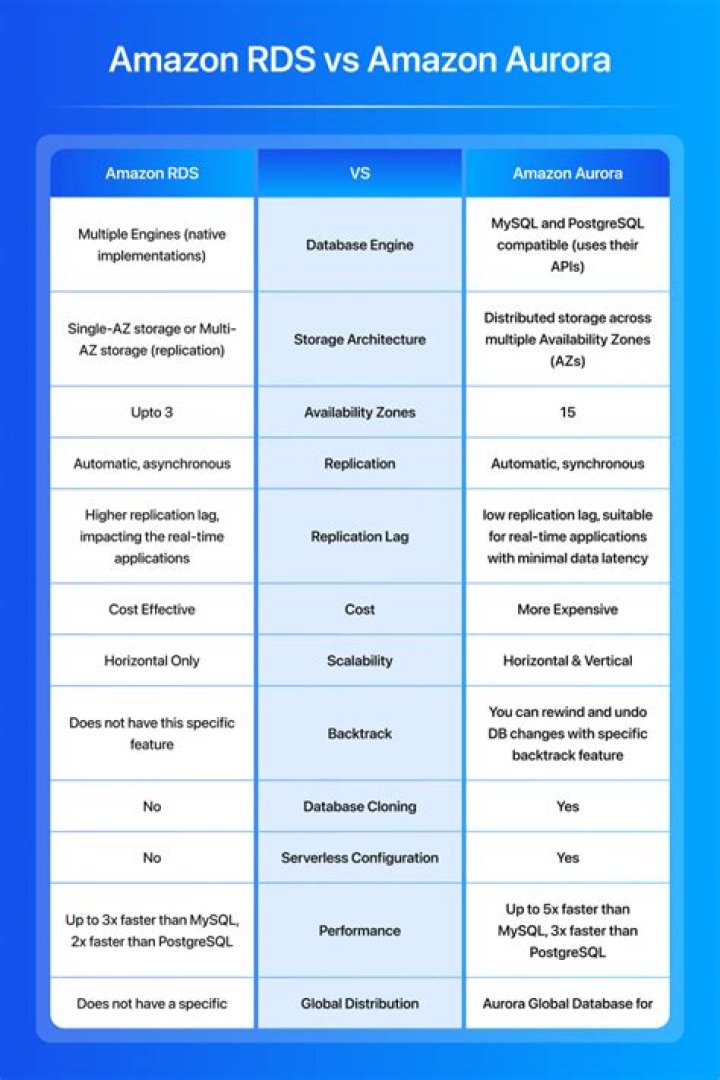 Amazon RDS vs Amazon Aurora

| Amazon RDS | VS | Amazon Aurora |
|---|---|---|
| Multiple Engines (native implementations) | Database Engine | MySQL and PostgreSQL compatible (uses their APIs) |
| Single-AZ storage or Multi-AZ storage (replication) | Storage Architecture | Distributed storage across multiple Availability Zones (AZs) |
| Upto 3 | Availability Zones | 15 |
| Automatic, asynchronous | Replication | Automatic, synchronous |
| Higher replication lag, impacting the real-time applications | Replication Lag | low replication lag, suitable for real-time applications with minimal data latency |
| Cost Effective | Cost | More Expensive |
| Horizontal Only | Scalability | Horizontal & Vertical |
| Does not have this specific feature | Backtrack | You can rewind and undo DB changes with specific backtrack feature |
| No | Database Cloning | Yes |
| No | Serverless Configuration | Yes |
| Up to 3x faster than MySQL, 2x faster than PostgreSQL | Performance | Up to 5x faster than MySQL, 3x faster than PostgreSQL |
| Does not have a specific | Global Distribution | Aurora Global Database for |